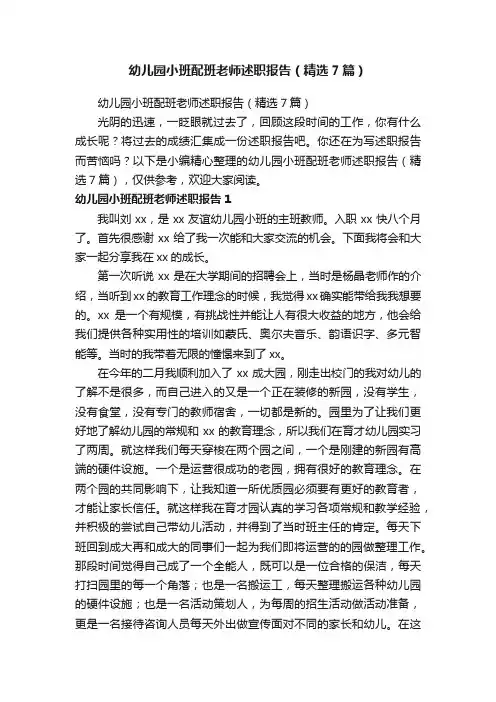 幼儿园小班配班老师述职报告（精选7篇）

幼儿园小班配班老师述职报告（精选7篇）

光阴的迅速，一眨眼就过去了，回顾这段时间的工作，你有什么成长呢？将过去的成绩汇集成一份述职报告吧。你还在为写述职报告而苦恼吗？以下是小编精心整理的幼儿园小班配班老师述职报告（精选7篇），仅供参考，欢迎大家阅读。

幼儿园小班配班老师述职报告1

我叫刘xx，是xx友谊幼儿园小班的主班教师。入职xx快八个月了。首先很感谢xx给了我一次能和大家交流的机会。下面我将会和大家一起分享我在xx的成长。

第一次听说xx是在大学期间的招聘会上，当时是杨晶老师作的介绍，当听到xx的教育工作理念的时候，我觉得xx确实能带给我我想要的。xx是一个有规模，有挑战性并能让人有很大收益的地方，他会给我们提供各种实用性的培训如蒙氏、奥尔夫音乐、韵语识字、多元智能等。当时的我带着无限的憧憬来到了xx。

在今年的二月我顺利加入了xx成大园，刚走出校门的我对幼儿的了解不是很多，而自己进入的又是一个正在装修的新园，没有学生，没有食堂，没有专门的教师宿舍，一切都是新的。园里为了让我们更好地了解幼儿园的常规和xx的教育理念，所以我们在育才幼儿园实习了两周。就这样我们每天穿梭在两个园之间，一个是刚建的新园有高端的硬件设施。一个是运营很成功的老园，拥有很好的教育理念。在两个园的共同影响下，让我知道一所优质园必须要有更好的教育者，才能让家长信任。就这样我在育才园认真的学习各项常规和教学经验，并积极的尝试自己带幼儿活动，并得到了当时班主任的肯定。每天下班回到成大再和成大的同事们一起为我们即将运营的的园做整理工作。那段时间觉得自己成了一个全能人，既可以是一位合格的保洁，每天打扫园里的每一个角落；也是一名搬运工，每天整理搬运各种幼儿园的硬件设施；也是一名活动策划人，为每周的招生活动做活动准备，更是一名接待咨询人员每天外出做宣传面对不同的家长和幼儿。在这